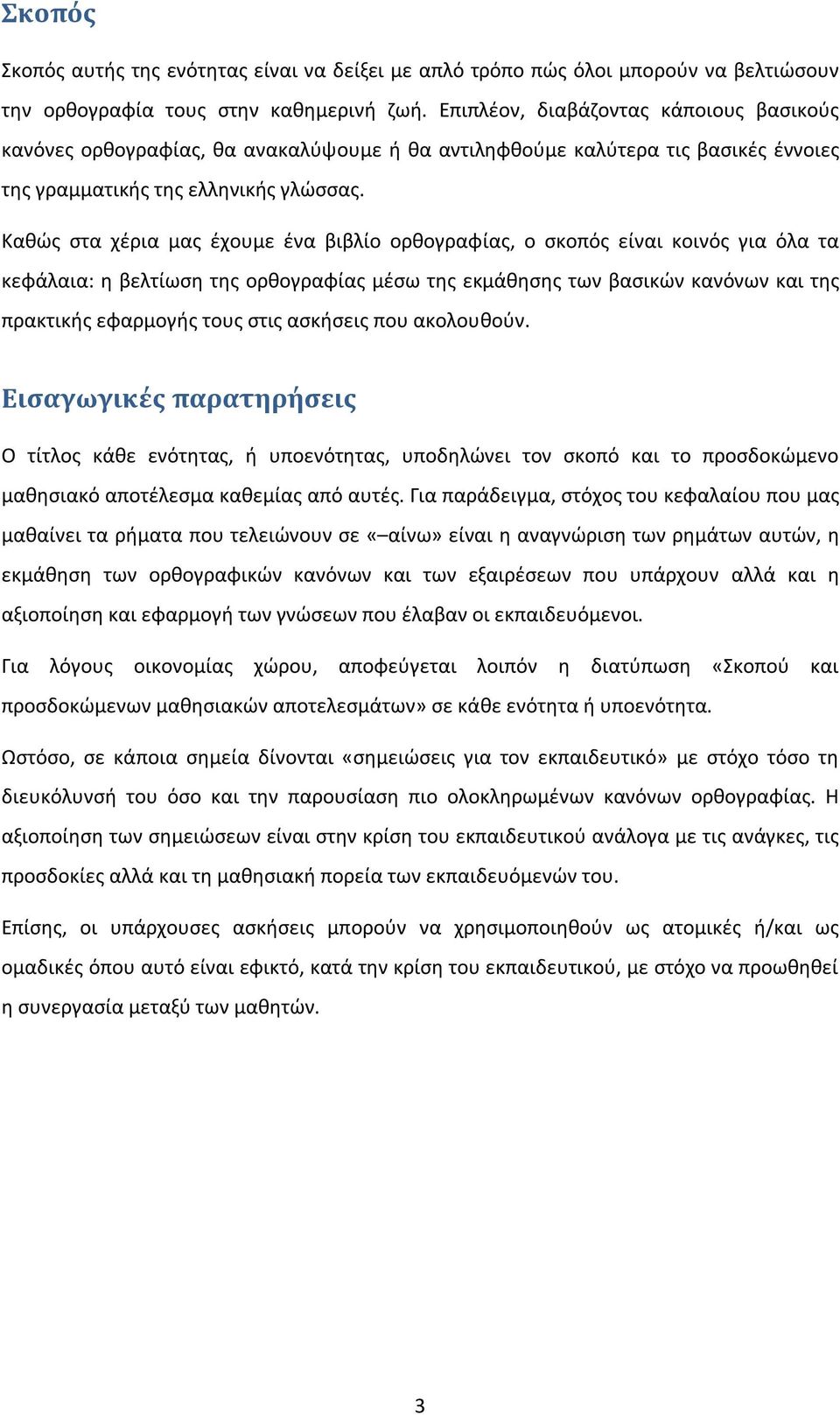 Σκοπός

Σκοπός αυτής της ενότητας είναι να δείξει με απλό τρόπο πώς όλοι μπορούν να βελτιώσουν την ορθογραφία τους στην καθημερινή ζωή. Επιπλέον, διαβάζοντας κάποιους βασικούς κανόνες ορθογραφίας, θα ανακαλύψουμε ή θα αντιληφθούμε καλύτερα τις βασικές έννοιες της γραμματικής της ελληνικής γλώσσας.

Καθώς στα χέρια μας έχουμε ένα βιβλίο ορθογραφίας, ο σκοπός είναι κοινός για όλα τα κεφάλαια: η βελτίωση της ορθογραφίας μέσω της εκμάθησης των βασικών κανόνων και της πρακτικής εφαρμογής τους στις ασκήσεις που ακολουθούν.

Εισαγωγικές παρατηρήσεις

Ο τίτλος κάθε ενότητας, ή υποενότητας, υποδηλώνει τον σκοπό και το προσδοκώμενο μαθησιακό αποτέλεσμα καθεμίας από αυτές. Για παράδειγμα, στόχος του κεφαλαίου που μας μαθαίνει τα ρήματα που τελειώνουν σε «–αίνω» είναι η αναγνώριση των ρημάτων αυτών, η εκμάθηση των ορθογραφικών κανόνων και των εξαιρέσεων που υπάρχουν αλλά και η αξιοποίηση και εφαρμογή των γνώσεων που έλαβαν οι εκπαιδευόμενοι.

Για λόγους οικονομίας χώρου, αποφεύγεται λοιπόν η διατύπωση «Σκοπού και προσδοκώμενων μαθησιακών αποτελεσμάτων» σε κάθε ενότητα ή υποενότητα.

Ωστόσο, σε κάποια σημεία δίνονται «σημειώσεις για τον εκπαιδευτικό» με στόχο τόσο τη διευκόλυνσή του όσο και την παρουσίαση πιο ολοκληρωμένων κανόνων ορθογραφίας. Η αξιοποίηση των σημειώσεων είναι στην κρίση του εκπαιδευτικού ανάλογα με τις ανάγκες, τις προσδοκίες αλλά και τη μαθησιακή πορεία των εκπαιδευόμενών του.

Επίσης, οι υπάρχουσες ασκήσεις μπορούν να χρησιμοποιηθούν ως ατομικές ή/και ως ομαδικές όπου αυτό είναι εφικτό, κατά την κρίση του εκπαιδευτικού, με στόχο να προωθηθεί η συνεργασία μεταξύ των μαθητών.

3